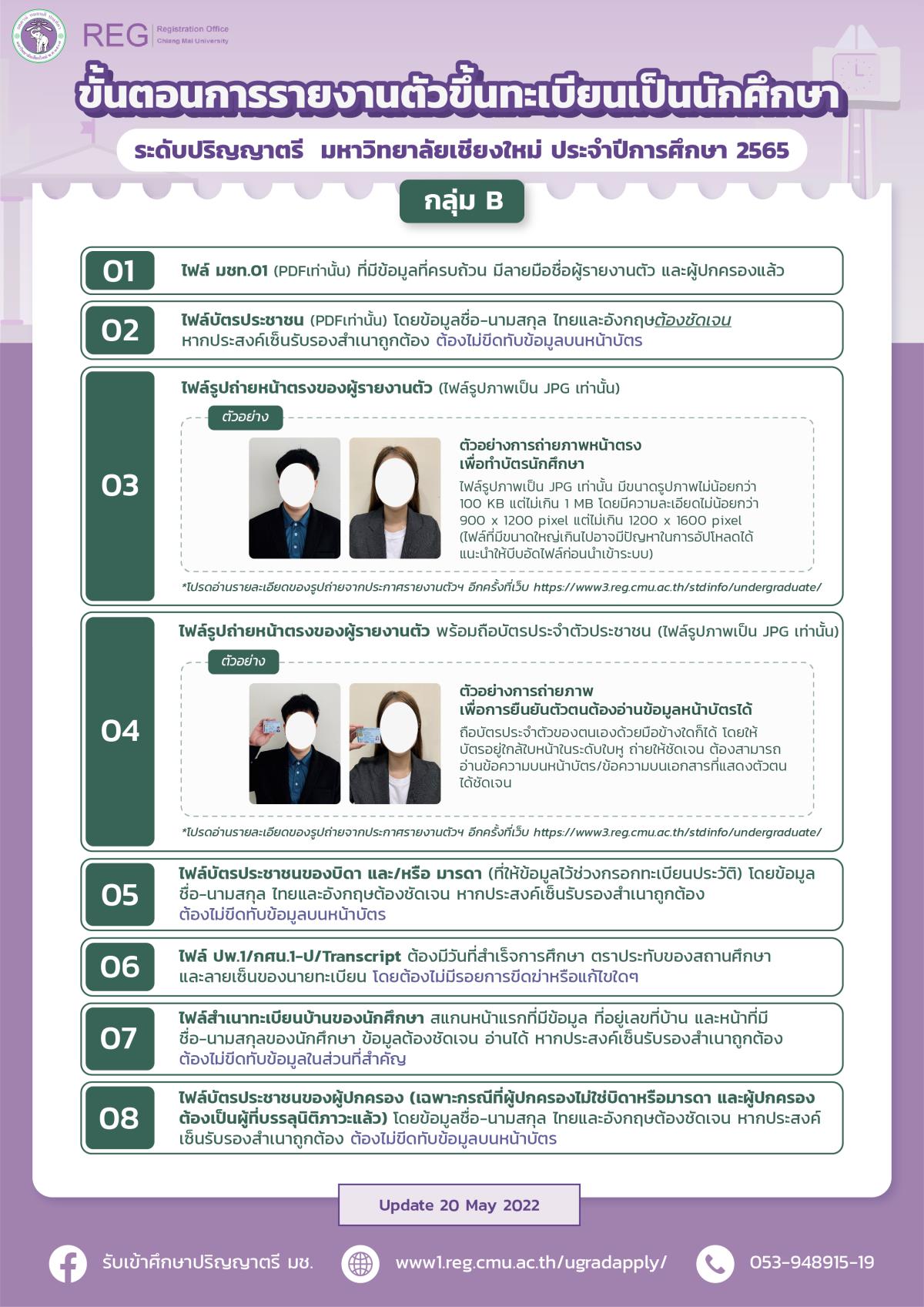 REG Registration Office Chiang Mai University

ขั้นตอนการรายงานตัวขึ้นทะเบียนเป็นนักศึกษา

ระดับปริญญาตรี มหาวิทยาลัยเชียงใหม่ ประจำปีการศึกษา 2565

กลุ่ม B

01 ไฟล์ มชท.01 (PDFเท่านั้น) ที่มีข้อมูลที่ครบถ้วน มีลายมือชื่อผู้รายงานตัว และผู้ปกครองแล้ว

02 ไฟล์บัตรประชาชน (PDFเท่านั้น) โดยข้อมูลชื่อ-นามสกุล ไทยและอังกฤษต้องชัดเจน หากประสงค์เซ็นรับรองสำเนาถูกต้อง ต้องไม่ขีดทับข้อมูลบนหน้าบัตร

03 ไฟล์รูปถ่ายหน้าตรงของผู้รายงานตัว (ไฟล์รูปภาพเป็น JPG เท่านั้น)

ตัวอย่าง

ตัวอย่างการถ่ายภาพหน้าตรง เพื่อทำบัตรนักศึกษา

ไฟล์รูปภาพเป็น JPG เท่านั้น มีขนาดรูปภาพไม่น้อยกว่า 100 KB แต่ไม่เกิน 1 MB โดยมีความละเอียดไม่น้อยกว่า 900 x 1200 pixel แต่ไม่เกิน 1200 x 1600 pixel (ไฟล์ที่มีขนาดใหญ่เกินไปอาจมีปัญหาในการอัปโหลดได้ แนะนำให้บีบอัดไฟล์ก่อนนำเข้าระบบ)

*โปรดอ่านรายละเอียดของรูปถ่ายจากประกาศรายงานตัวฯ อีกครั้งที่เว็บ https://www3.reg.cmu.ac.th/stdinfo/undergraduate/

04 ไฟล์รูปถ่ายหน้าตรงของผู้รายงานตัว พร้อมถือบัตรประจำตัวประชาชน (ไฟล์รูปภาพเป็น JPG เท่านั้น)

ตัวอย่าง

ตัวอย่างการถ่ายภาพ เพื่อการยืนยันตัวตนต้องอ่านข้อมูลหน้าบัตรได้

ถือบัตรประจำตัวของตนเองด้วยมือข้างใดก็ได้ โดยให้บัตรอยู่ใกล้ใบหน้าในระดับใบหู ถ่ายให้ชัดเจน ต้องสามารถอ่านข้อความบนหน้าบัตร/ข้อความบนเอกสารที่แสดงตัวตนได้ชัดเจน

*โปรดอ่านรายละเอียดของรูปถ่ายจากประกาศรายงานตัวฯ อีกครั้งที่เว็บ https://www3.reg.cmu.ac.th/stdinfo/undergraduate/

05 ไฟล์บัตรประชาชนของบิดา และ/หรือ มารดา (ที่ให้ข้อมูลไว้ช่วงกรอกทะเบียนประวัติ) โดยข้อมูลชื่อ-นามสกุล ไทยและอังกฤษต้องชัดเจน หากประสงค์เซ็นรับรองสำเนาถูกต้อง ต้องไม่ขีดทับข้อมูลบนหน้าบัตร

06 ไฟล์ ปพ.1/กศน.1-ป/Transcript ต้องมีวันที่สำเร็จการศึกษา ตราประทับของสถานศึกษา และลายเซ็นของนายทะเบียน โดยต้องไม่มีรอยการขีดฆ่าหรือแก้ไขใดๆ

07 ไฟล์สำเนาทะเบียนบ้านของนักศึกษา สแกนหน้าแรกที่มีข้อมูล ที่อยู่เลขที่บ้าน และหน้าที่มีชื่อ-นามสกุลของนักศึกษา ข้อมูลต้องชัดเจน อ่านได้ หากประสงค์เซ็นรับรองสำเนาถูกต้อง ต้องไม่ขีดทับข้อมูลในส่วนที่สำคัญ

08 ไฟล์บัตรประชาชนของผู้ปกครอง (เฉพาะกรณีที่ผู้ปกครองไม่ใช่บิดาหรือมารดา และผู้ปกครองต้องเป็นผู้ที่บรรลุนิติภาวะแล้ว) โดยข้อมูลชื่อ-นามสกุล ไทยและอังกฤษต้องชัดเจน หากประสงค์เซ็นรับรองสำเนาถูกต้อง ต้องไม่ขีดทับข้อมูลบนหน้าบัตร

Update 20 May 2022

รับเข้าศึกษาปริญญาตรี มช. www1.reg.cmu.ac.th/ugradapply/ 053-948915-19